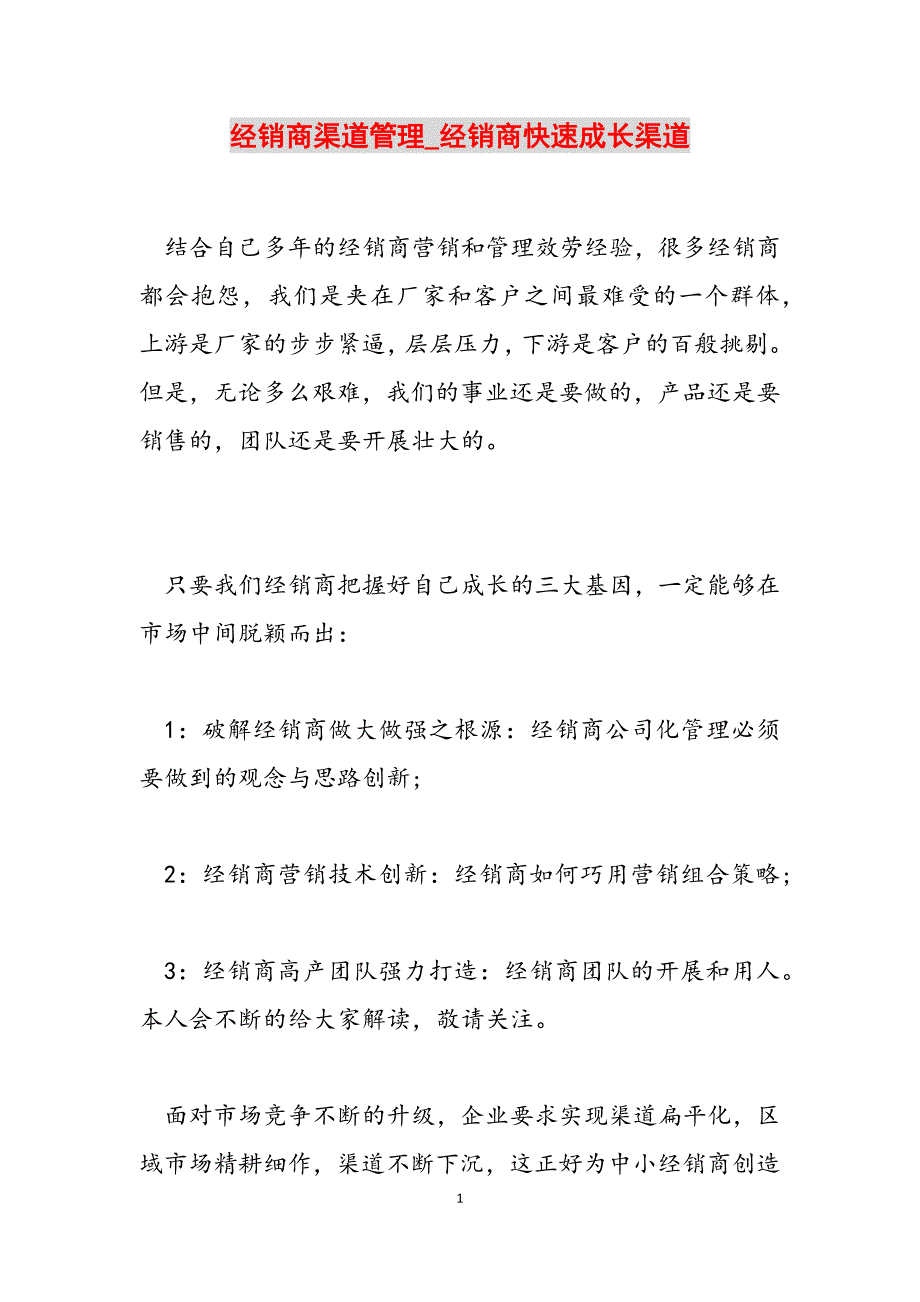 经销商渠道管理_经销商快速成长渠道

结合自己多年的经销商营销和管理效劳经验，很多经销商都会抱怨，我们是夹在厂家和客户之间最难受的一个群体，上游是厂家的步步紧逼，层层压力，下游是客户的百般挑剔。但是，无论多么艰难，我们的事业还是要做的，产品还是要销售的，团队还是要开展壮大的。

只要我们经销商把握好自己成长的三大基因，一定能够在市场中间脱颖而出：

1：破解经销商做大做强之根源：经销商公司化管理必须要做到的观念与思路创新；

2：经销商营销技术创新：经销商如何巧用营销组合策略；

3：经销商高产团队强力打造：经销商团队的开展和用人。本人会不断的给大家解读，敬请关注。

面对市场竞争不断的升级，企业要求实现渠道扁平化，区域市场精耕细作，渠道不断下沉，这正好为中小经销商创造

1